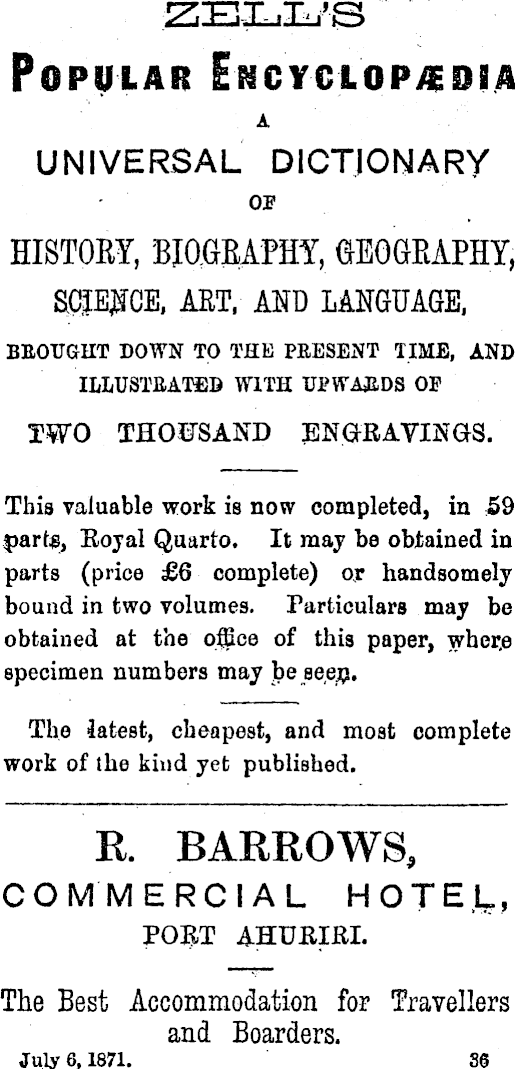 ZELL'S

POPULAR ENCYCLOPÆDIA

A

UNIVERSAL DICTIONARY

OF

HISTORY, BIOGRAPHY, GEOGRAPHY, SCIENCE, ART, AND LANGUAGE,

BROUGHT DOWN TO THE PRESENT TIME, AND ILLUSTRATED WITH UPWARDS OF

TWO THOUSAND ENGRAVINGS.

This valuable work is now completed, in 59 parts, Royal Quarto. It may be obtained in parts (price £6 complete) or handsomely bound in two volumes. Particulars may be obtained at the office of this paper, where specimen numbers may be seen.

The latest, cheapest, and most complete work of the kind yet published.

R. BARROWS,

COMMERCIAL HOTEL,

PORT AHURIRI.

The Best Accommodation for Travellers and Boarders.

July 6, 1871. 36